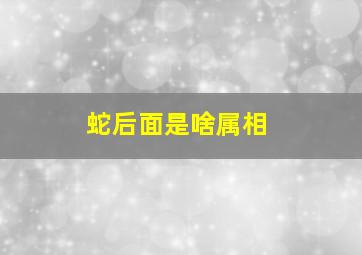 蛇后面是啥属相